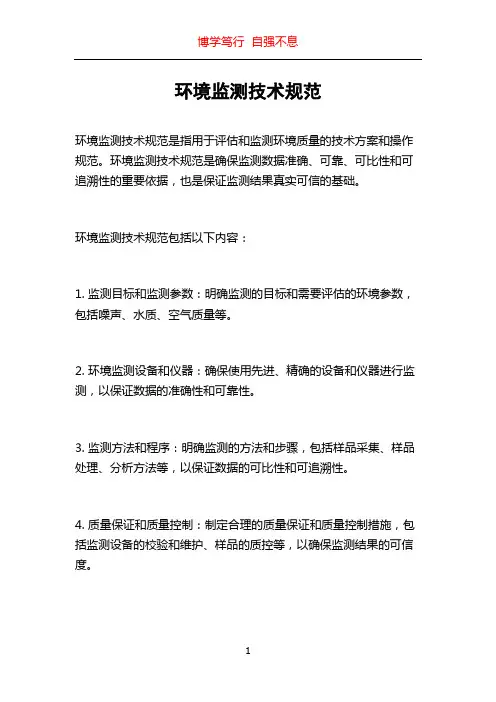 博学笃行 自强不息

环境监测技术规范

环境监测技术规范是指用于评估和监测环境质量的技术方案和操作规范。环境监测技术规范是确保监测数据准确、可靠、可比性和可追溯性的重要依据，也是保证监测结果真实可信的基础。

环境监测技术规范包括以下内容：

1. 监测目标和监测参数：明确监测的目标和需要评估的环境参数，包括噪声、水质、空气质量等。

2. 环境监测设备和仪器：确保使用先进、精确的设备和仪器进行监测，以保证数据的准确性和可靠性。

3. 监测方法和程序：明确监测的方法和步骤，包括样品采集、样品处理、分析方法等，以保证数据的可比性和可追溯性。

4. 质量保证和质量控制：制定合理的质量保证和质量控制措施，包括监测设备的校验和维护、样品的质控等，以确保监测结果的可信度。

1